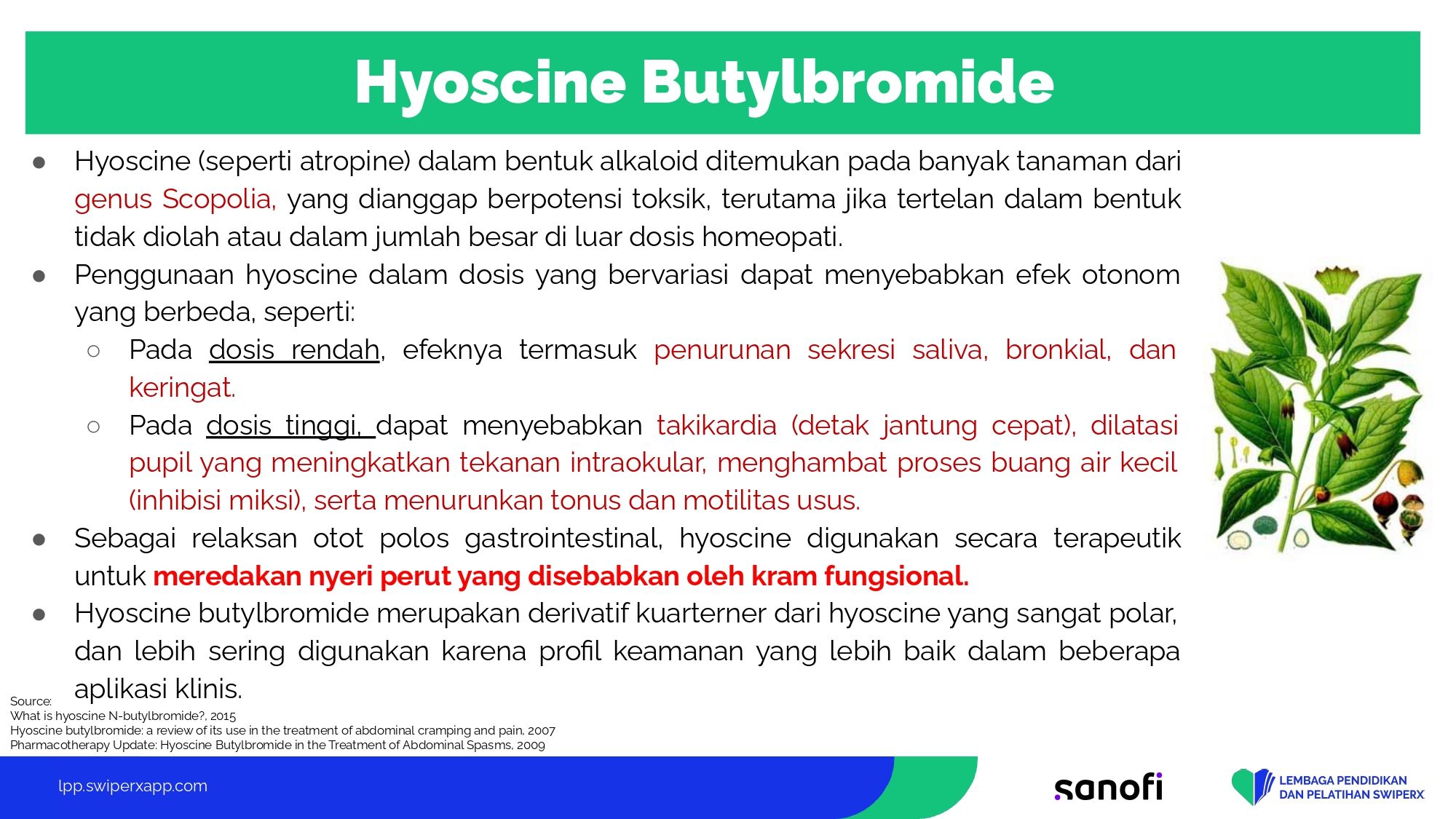 Hyoscine Butylbromide

• Hyoscine (seperti atropine) dalam bentuk alkaloid ditemukan pada banyak tanaman dari genus Scopolia, yang dianggap berpotensi toksik, terutama jika tertelan dalam bentuk tidak diolah atau dalam jumlah besar di luar dosis homeopati.
• Penggunaan hyoscine dalam dosis yang bervariasi dapat menyebabkan efek otonom yang berbeda, seperti:
○ Pada dosis rendah, efeknya termasuk penurunan sekresi saliva, bronkial, dan keringat.
○ Pada dosis tinggi, dapat menyebabkan takikardia (detak jantung cepat), dilatasi pupil yang meningkatkan tekanan intraokular, menghambat proses buang air kecil (inhibisi miksi), serta menurunkan tonus dan motilitas usus.
• Sebagai relaksan otot polos gastrointestinal, hyoscine digunakan secara terapeutik untuk meredakan nyeri perut yang disebabkan oleh kram fungsional.
• Hyoscine butylbromide merupakan derivatif kuarterner dari hyoscine yang sangat polar, dan lebih sering digunakan karena profil keamanan yang lebih baik dalam beberapa aplikasi klinis.

Source:
What is hyoscine N-butylbromide?, 2015
Hyoscine butylbromide: a review of its use in the treatment of abdominal cramping and pain, 2007
Pharmacotherapy Update: Hyoscine Butylbromide in the Treatment of Abdominal Spasms, 2009

lpp.swiperxapp.com

sanofi

LEMBAGA PENDIDIKAN
DAN PELATIHAN SWIPERX